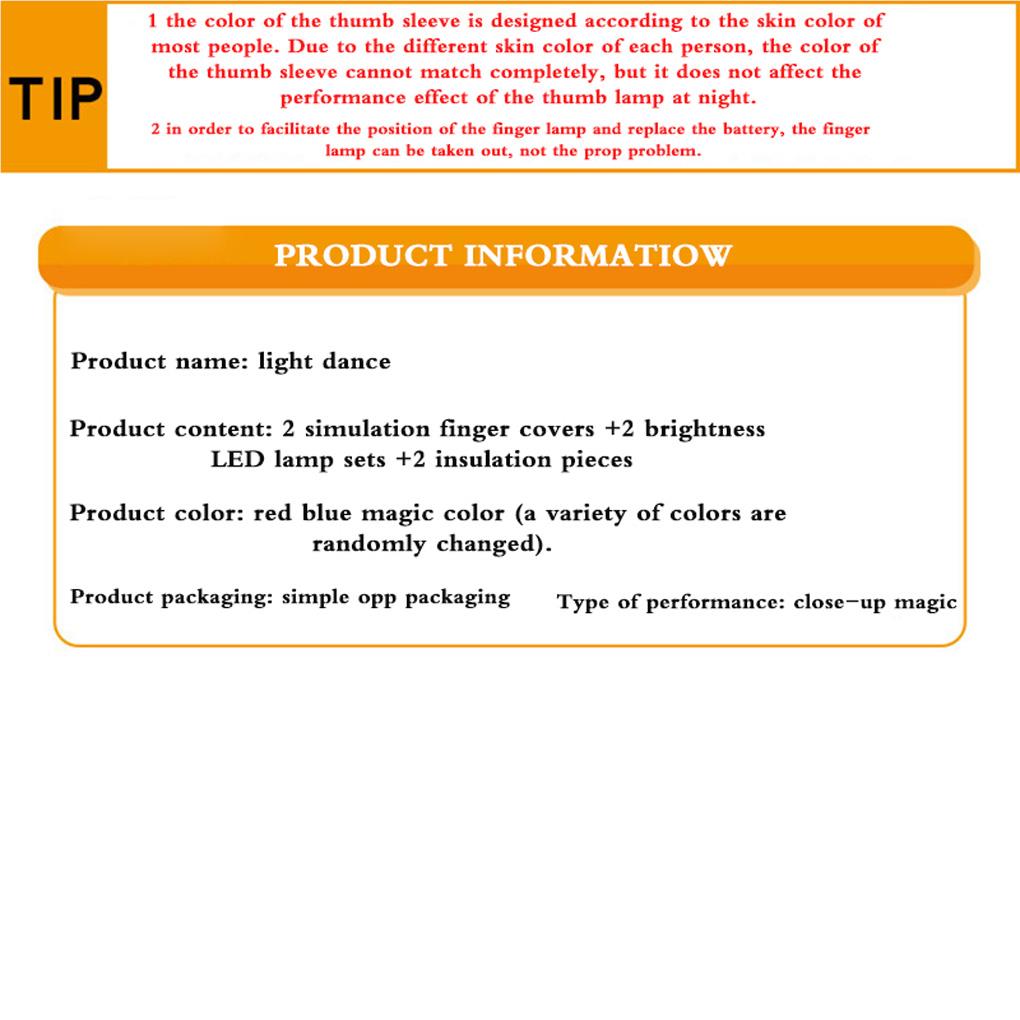 TIP

1 the color of the thumb sleeve is designed according to the skin color of most people. Due to the different skin color of each person, the color of the thumb sleeve cannot match completely, but it does not affect the performance effect of the thumb lamp at night.

2 in order to facilitate the position of the finger lamp and replace the battery, the finger lamp can be taken out, not the prop problem.

PRODUCT INFORMATIOW

Product name: light dance

Product content: 2 simulation finger covers +2 brightness LED lamp sets +2 insulation pieces

Product color: red blue magic color (a variety of colors are randomly changed).

Product packaging: simple opp packaging

Type of performance: close-up magic